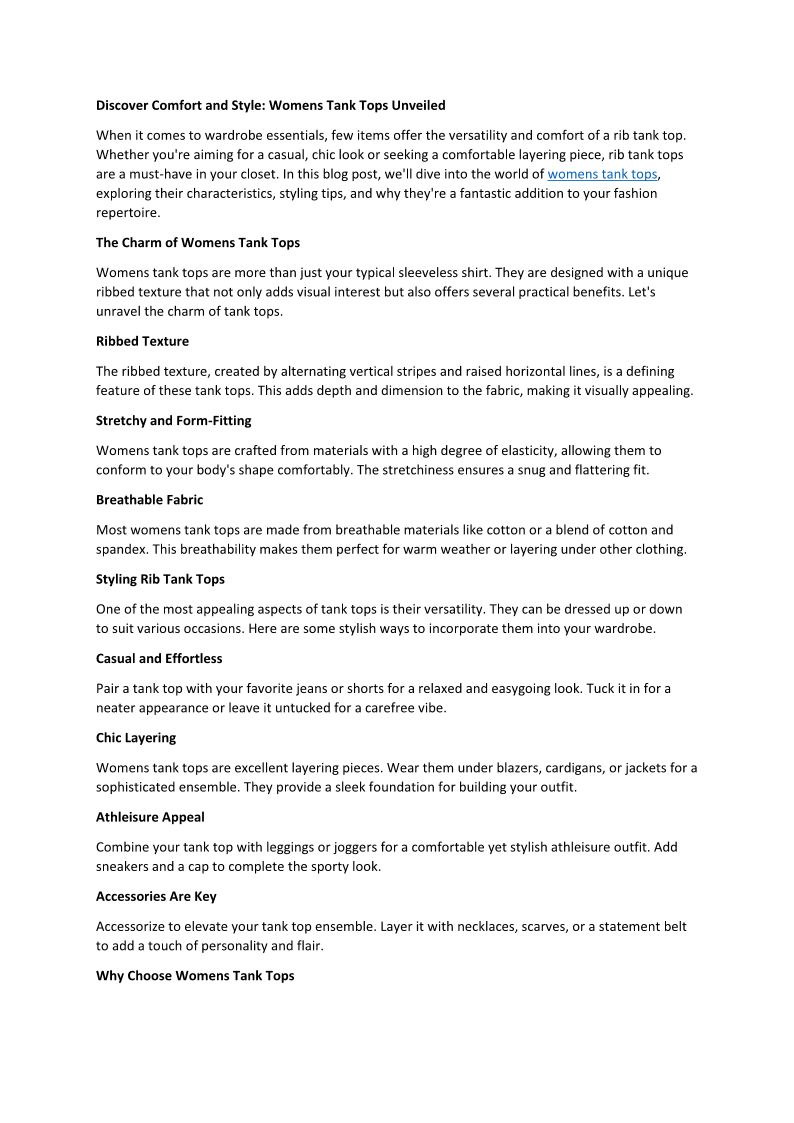 Discover Comfort and Style: Womens Tank Tops Unveiled

When it comes to wardrobe essentials, few items offer the versatility and comfort of a rib tank top. Whether you're aiming for a casual, chic look or seeking a comfortable layering piece, rib tank tops are a must-have in your closet. In this blog post, we'll dive into the world of womens tank tops, exploring their characteristics, styling tips, and why they're a fantastic addition to your fashion repertoire.

The Charm of Womens Tank Tops

Womens tank tops are more than just your typical sleeveless shirt. They are designed with a unique ribbed texture that not only adds visual interest but also offers several practical benefits. Let's unravel the charm of tank tops.

Ribbed Texture

The ribbed texture, created by alternating vertical stripes and raised horizontal lines, is a defining feature of these tank tops. This adds depth and dimension to the fabric, making it visually appealing.

Stretchy and Form-Fitting

Womens tank tops are crafted from materials with a high degree of elasticity, allowing them to conform to your body's shape comfortably. The stretchiness ensures a snug and flattering fit.

Breathable Fabric

Most womens tank tops are made from breathable materials like cotton or a blend of cotton and spandex. This breathability makes them perfect for warm weather or layering under other clothing.

Styling Rib Tank Tops

One of the most appealing aspects of tank tops is their versatility. They can be dressed up or down to suit various occasions. Here are some stylish ways to incorporate them into your wardrobe.

Casual and Effortless

Pair a tank top with your favorite jeans or shorts for a relaxed and easygoing look. Tuck it in for a neater appearance or leave it untucked for a carefree vibe.

Chic Layering

Womens tank tops are excellent layering pieces. Wear them under blazers, cardigans, or jackets for a sophisticated ensemble. They provide a sleek foundation for building your outfit.

Athleisure Appeal

Combine your tank top with leggings or joggers for a comfortable yet stylish athleisure outfit. Add sneakers and a cap to complete the sporty look.

Accessories Are Key

Accessorize to elevate your tank top ensemble. Layer it with necklaces, scarves, or a statement belt to add a touch of personality and flair.

Why Choose Womens Tank Tops